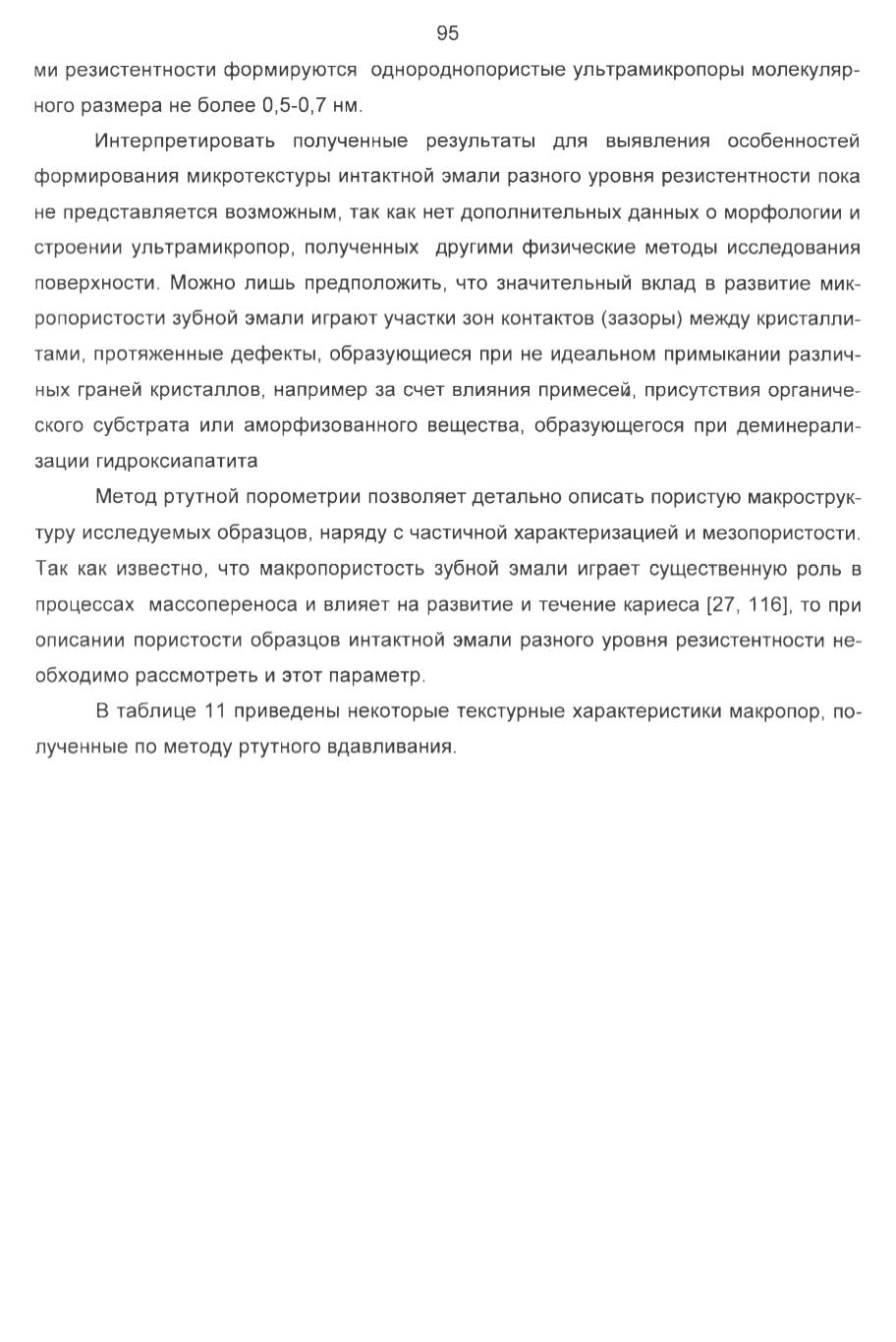 95

ми резистентности формируются однороднопористые ультрамикропоры молекулярного размера не более 0,5-0,7 нм.

Интерпретировать полученные результаты для выявления особенностей формирования микротекстуры интактной эмали разного уровня резистентности пока не представляется возможным, так как нет дополнительных данных о морфологии и строении ультрамикропор, полученных другими физические методы исследования поверхности. Можно лишь предположить, что значительный вклад в развитие микропористости зубной эмали играют участки зон контактов (зазоры) между кристаллитами, протяженные дефекты, образующиеся при не идеальном примыкании различных граней кристаллов, например за счет влияния примесей, присутствия органического субстрата или аморфизованного вещества, образующегося при деминерализации гидроксиапатита

Метод ртутной порометрии позволяет детально описать пористую макроструктуру исследуемых образцов, наряду с частичной характеризацией и мезопористости. Так как известно, что макропористость зубной эмали играет существенную роль в процессах массопереноса и влияет на развитие и течение кариеса [27, 116], то при описании пористости образцов интактной эмали разного уровня резистентности необходимо рассмотреть и этот параметр.

В таблице 11 приведены некоторые текстурные характеристики макропор, полученные по методу ртутного вдавливания.